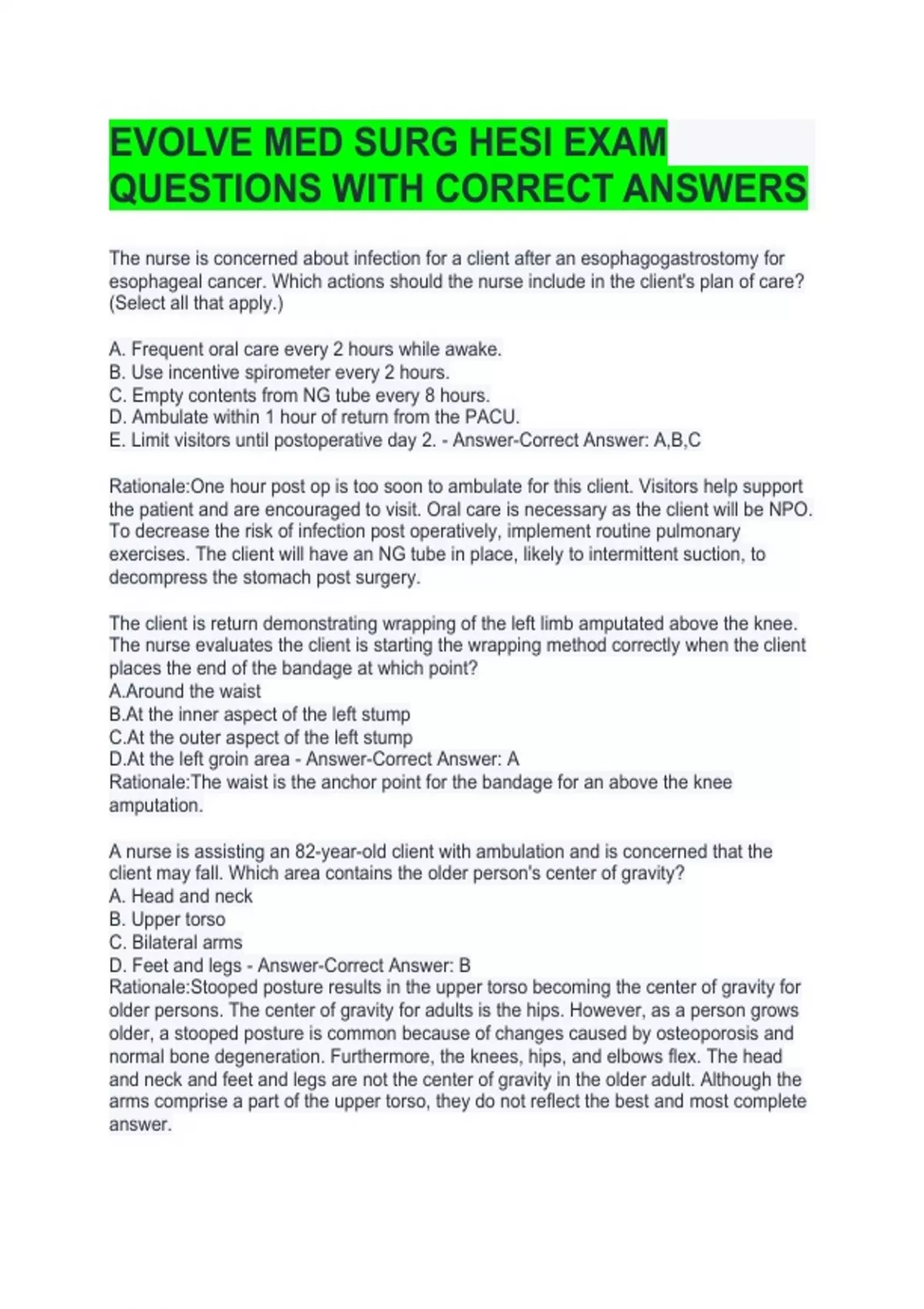 EVOLVE MED SURG HESI EXAM QUESTIONS WITH CORRECT ANSWERS

The nurse is concerned about infection for a client after an esophagogastrostomy for esophageal cancer. Which actions should the nurse include in the client's plan of care? (Select all that apply.)

A. Frequent oral care every 2 hours while awake.
B. Use incentive spirometer every 2 hours.
C. Empty contents from NG tube every 8 hours.
D. Ambulate within 1 hour of return from the PACU.
E. Limit visitors until postoperative day 2. - Answer-Correct Answer: A,B,C

Rationale:One hour post op is too soon to ambulate for this client. Visitors help support the patient and are encouraged to visit. Oral care is necessary as the client will be NPO. To decrease the risk of infection post operatively, implement routine pulmonary exercises. The client will have an NG tube in place, likely to intermittent suction, to decompress the stomach post surgery.

The client is return demonstrating wrapping of the left limb amputated above the knee. The nurse evaluates the client is starting the wrapping method correctly when the client places the end of the bandage at which point?
A.Around the waist
B.At the inner aspect of the left stump
C.At the outer aspect of the left stump
D.At the left groin area - Answer-Correct Answer: A
Rationale:The waist is the anchor point for the bandage for an above the knee amputation.

A nurse is assisting an 82-year-old client with ambulation and is concerned that the client may fall. Which area contains the older person's center of gravity?
A. Head and neck
B. Upper torso
C. Bilateral arms
D. Feet and legs - Answer-Correct Answer: B
Rationale:Stooped posture results in the upper torso becoming the center of gravity for older persons. The center of gravity for adults is the hips. However, as a person grows older, a stooped posture is common because of changes caused by osteoporosis and normal bone degeneration. Furthermore, the knees, hips, and elbows flex. The head and neck and feet and legs are not the center of gravity in the older adult. Although the arms comprise a part of the upper torso, they do not reflect the best and most complete answer.